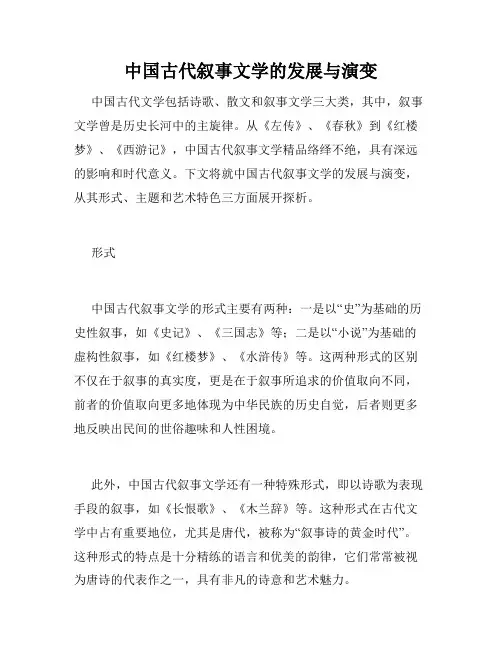 中国古代叙事文学的发展与演变

中国古代文学包括诗歌、散文和叙事文学三大类，其中，叙事文学曾是历史长河中的主旋律。从《左传》、《春秋》到《红楼梦》、《西游记》，中国古代叙事文学精品络绎不绝，具有深远的影响和时代意义。下文将就中国古代叙事文学的发展与演变，从其形式、主题和艺术特色三方面展开探析。

形式

中国古代叙事文学的形式主要有两种：一是以“史”为基础的历史性叙事，如《史记》、《三国志》等；二是以“小说”为基础的虚构性叙事，如《红楼梦》、《水浒传》等。这两种形式的区别不仅在于叙事的真实度，更是在于叙事所追求的价值取向不同，前者的价值取向更多地体现为中华民族的历史自觉，后者则更多地反映出民间的世俗趣味和人性困境。

此外，中国古代叙事文学还有一种特殊形式，即以诗歌为表现手段的叙事，如《长恨歌》、《木兰辞》等。这种形式在古代文学中占有重要地位，尤其是唐代，被称为“叙事诗的黄金时代”。这种形式的特点是十分精练的语言和优美的韵律，它们常常被视为唐诗的代表作之一，具有非凡的诗意和艺术魅力。